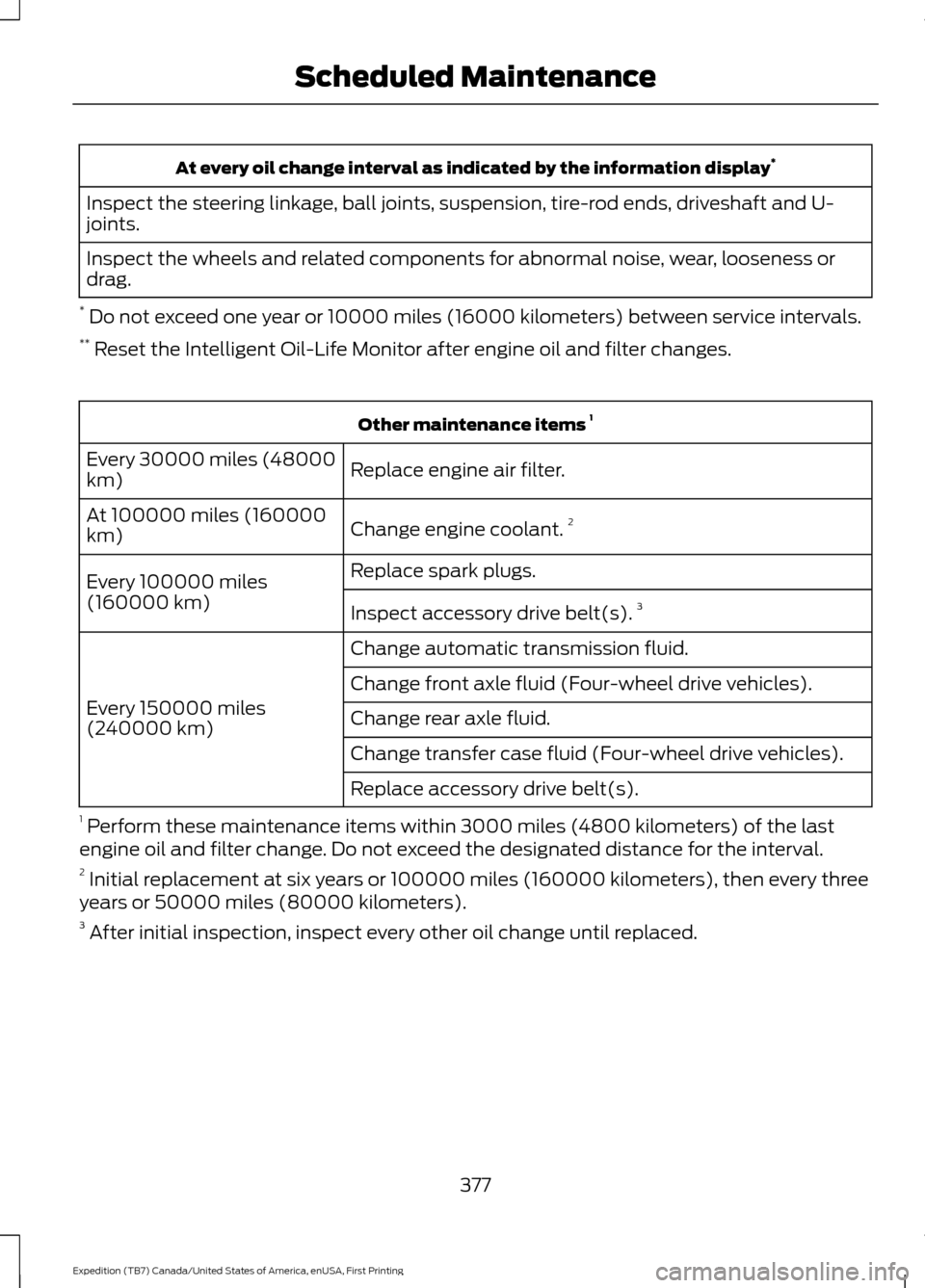 Scheduled Maintenance

| At every oil change interval as indicated by the information display$^{*}$ |
|---|
| Inspect the steering linkage, ball joints, suspension, tire-rod ends, driveshaft and U-joints. |
| Inspect the wheels and related components for abnormal noise, wear, looseness or drag. |

$^{*}$ Do not exceed one year or 10000 miles (16000 kilometers) between service intervals.

$^{**}$ Reset the Intelligent Oil-Life Monitor after engine oil and filter changes.

| Other maintenance items $^{1}$ | |
|---|---|
| Every 30000 miles (48000 km) | Replace engine air filter. |
| At 100000 miles (160000 km) | Change engine coolant. $^{2}$ |
| Every 100000 miles (160000 km) | Replace spark plugs. |
| | Inspect accessory drive belt(s). $^{3}$ |
| Every 150000 miles (240000 km) | Change automatic transmission fluid. |
| | Change front axle fluid (Four-wheel drive vehicles). |
| | Change rear axle fluid. |
| | Change transfer case fluid (Four-wheel drive vehicles). |
| | Replace accessory drive belt(s). |

$^{1}$ Perform these maintenance items within 3000 miles (4800 kilometers) of the last engine oil and filter change. Do not exceed the designated distance for the interval.

$^{2}$ Initial replacement at six years or 100000 miles (160000 kilometers), then every three years or 50000 miles (80000 kilometers).

$^{3}$ After initial inspection, inspect every other oil change until replaced.

377

Expedition (TB7) Canada/United States of America, enUSA, First Printing

carmanualsonline.info